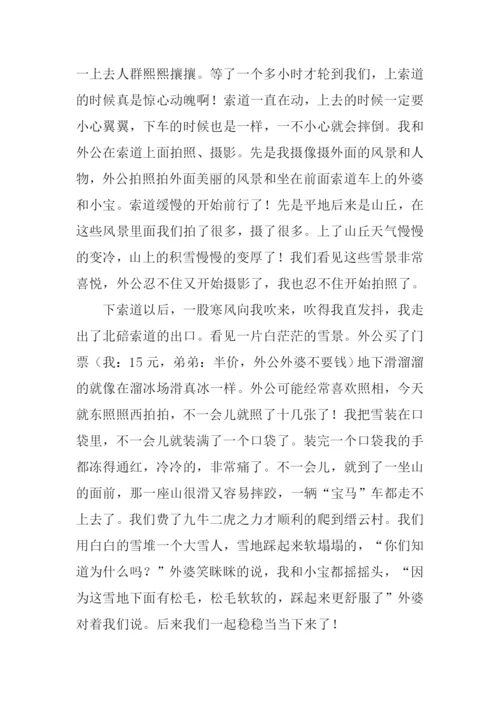 一上去人群熙熙攘攘。等了一个多小时才轮到我们，上索道的时候真是惊心动魄啊！索道一直在动，上去的时候一定要小心翼翼，下车的时候也是一样，一不小心就会摔倒。我和外公在索道上面拍照、摄影。先是我摄像摄外面的风景和人物，外公拍照拍外面美丽的风景和坐在前面索道车上的外婆和小宝。索道缓慢的开始前行了！先是平地后来是山丘，在这些风景里面我们拍了很多，摄了很多。上了山丘天气慢慢的变冷，山上的积雪慢慢的变厚了！我们看见这些雪景非常喜悦，外公忍不住又开始摄影了，我也忍不住开始拍照了。

下索道以后，一股寒风向我吹来，吹得我直发抖，我走出了北碚索道的出口。看见一片白茫茫的雪景。外公买了门票（我：15元，弟弟：半价，外公外婆不要钱）地下滑溜溜的就像在溜冰场滑真冰一样。外公可能经常喜欢照相，今天就东照照西拍拍，不一会儿就照了十几张了！我把雪装在口袋里，不一会儿就装满了一个口袋了。装完一个口袋我的手都冻得通红，冷冷的，非常痛了。不一会儿，就到了一坐山的面前，那一座山很滑又容易摔跤，一辆“宝马”车都走不上去了。我们费了九牛二虎之力才顺利的爬到缙云村。我们用白白的雪堆一个大雪人，雪地踩起来软塌塌的，“你们知道为什么吗？”外婆笑眯眯的说，我和小宝都摇摇头，“因为这雪地下面有松毛，松毛软软的，踩起来更舒服了”外婆对着我们说。后来我们一起稳稳当当下来了！